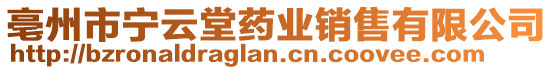 亳州市宁云堂药业销售有限公司
http://bzronaldraglan.cn.coovee.com